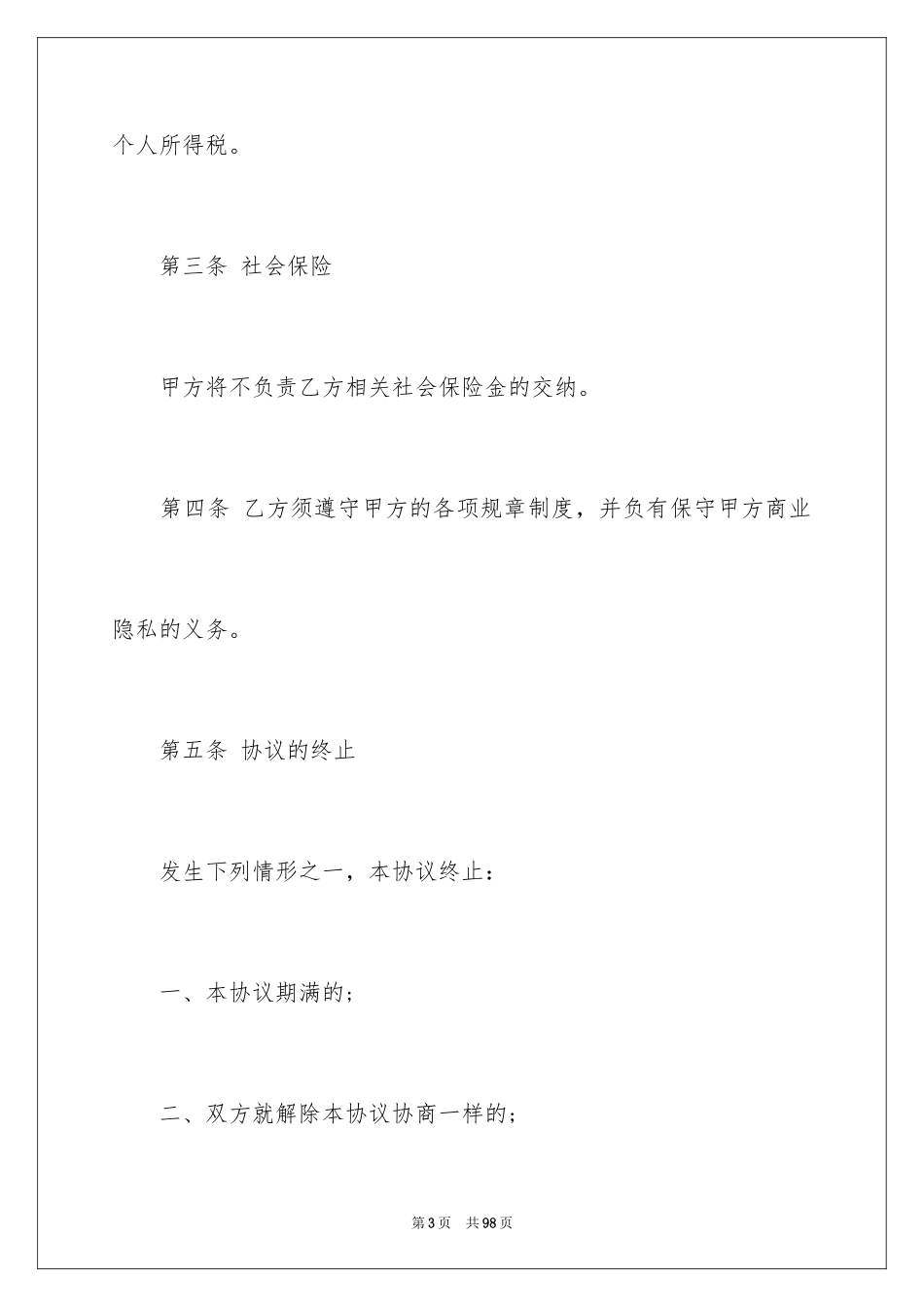 个人所得税。

第三条 社会保险

甲方将不负责乙方相关社会保险金的交纳。

第四条 乙方须遵守甲方的各项规章制度，并负有保守甲方商业隐私的义务。

第五条 协议的终止

发生下列情形之一，本协议终止：

一、本协议期满的；

二、双方就解除本协议协商一样的；

第 3 页 共 98 页